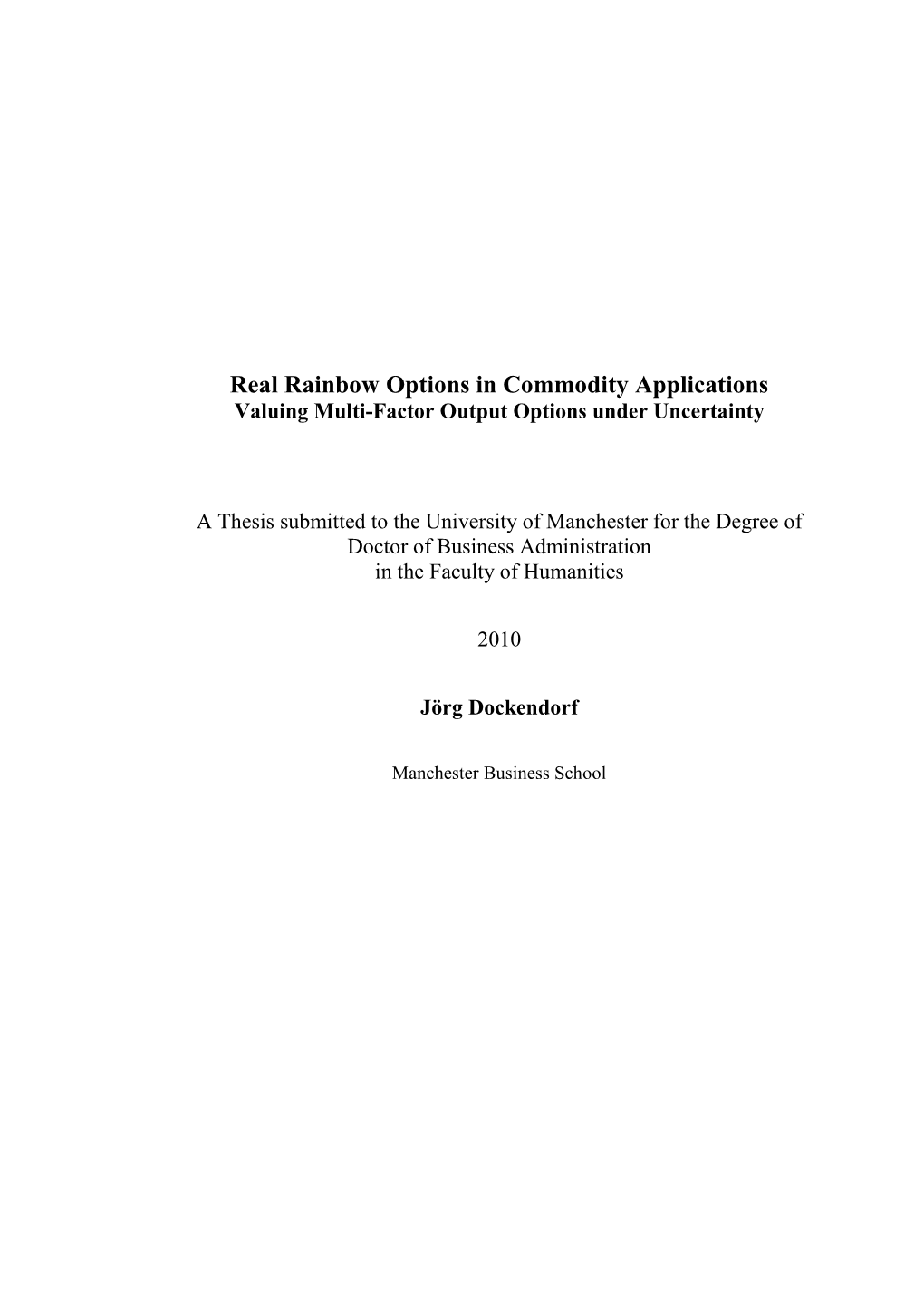 Real Rainbow Options in Commodity Applications
Valuing Multi-Factor Output Options under Uncertainty

A Thesis submitted to the University of Manchester for the Degree of Doctor of Business Administration in the Faculty of Humanities

2010

Jörg Dockendorf

Manchester Business School